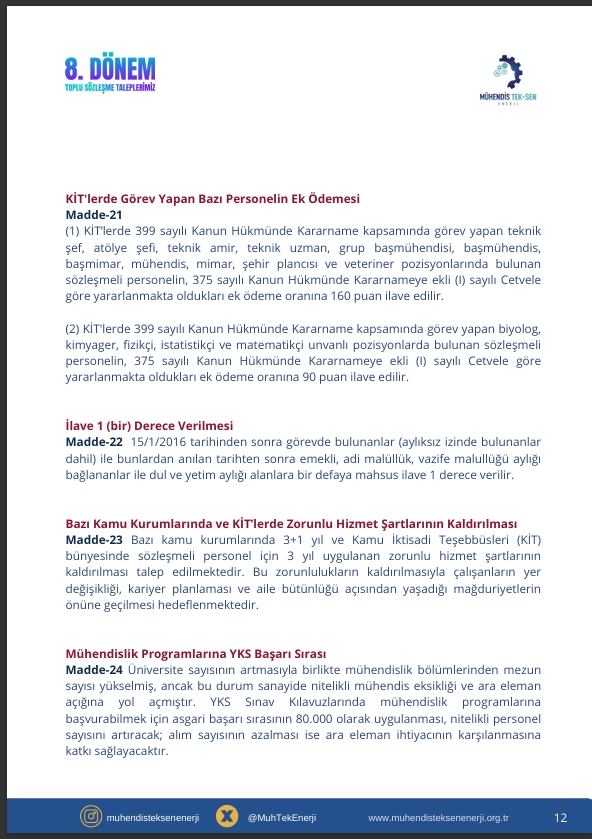 8. DÖNEM
TOPLU SÖZLEŞME TALEPLERİMİZ

MÜHENDİS TEK-SEN
ENERJİ

KİT'lerde Görev Yapan Bazı Personelin Ek Ödemesi
Madde-21
(1) KİT'lerde 399 sayılı Kanun Hükmünde Kararname kapsamında görev yapan teknik şef, atölye şefi, teknik amir, teknik uzman, grup başmühendisi, başmühendis, başmimar, mühendis, mimar, şehir plancısı ve veteriner pozisyonlarında bulunan sözleşmeli personelin, 375 sayılı Kanun Hükmünde Kararnameye ekli (I) sayılı Cetvele göre yararlanmakta oldukları ek ödeme oranına 160 puan ilave edilir.

(2) KİT'lerde 399 sayılı Kanun Hükmünde Kararname kapsamında görev yapan biyolog, kimyager, fizikçi, istatistikçi ve matematikçi unvanlı pozisyonlarda bulunan sözleşmeli personelin, 375 sayılı Kanun Hükmünde Kararnameye ekli (I) sayılı Cetvele göre yararlanmakta oldukları ek ödeme oranına 90 puan ilave edilir.

İlave 1 (bir) Derece Verilmesi
Madde-22 15/1/2016 tarihinden sonra görevde bulunanlar (aylıksız izinde bulunanlar dahil) ile bunlardan anılan tarihten sonra emekli, adi malüllük, vazife malullüğü aylığı bağlananlar ile dul ve yetim aylığı alanlara bir defaya mahsus ilave 1 derece verilir.

Bazı Kamu Kurumlarında ve KİT'lerde Zorunlu Hizmet Şartlarının Kaldırılması
Madde-23 Bazı kamu kurumlarında 3+1 yıl ve Kamu İktisadi Teşebbüsleri (KİT) bünyesinde sözleşmeli personel için 3 yıl uygulanan zorunlu hizmet şartlarının kaldırılması talep edilmektedir. Bu zorunlulukların kaldırılmasıyla çalışanların yer değişikliği, kariyer planlaması ve aile bütünlüğü açısından yaşadığı mağduriyetlerin önüne geçilmesi hedeflenmektedir.

Mühendislik Programlarına YKS Başarı Sırası
Madde-24 Üniversite sayısının artmasıyla birlikte mühendislik bölümlerinden mezun sayısı yükselmiş, ancak bu durum sanayide nitelikli mühendis eksikliği ve ara eleman açığına yol açmıştır. YKS Sınav Kılavuzlarında mühendislik programlarına başvurabilmek için asgari başarı sırasının 80.000 olarak uygulanması, nitelikli personel sayısını artıracak; alım sayısının azalması ise ara eleman ihtiyacının karşılanmasına katkı sağlayacaktır.

muhendisteksenenerji @MuhTekEnerji www.muhendisteksenenerji.org.tr 12